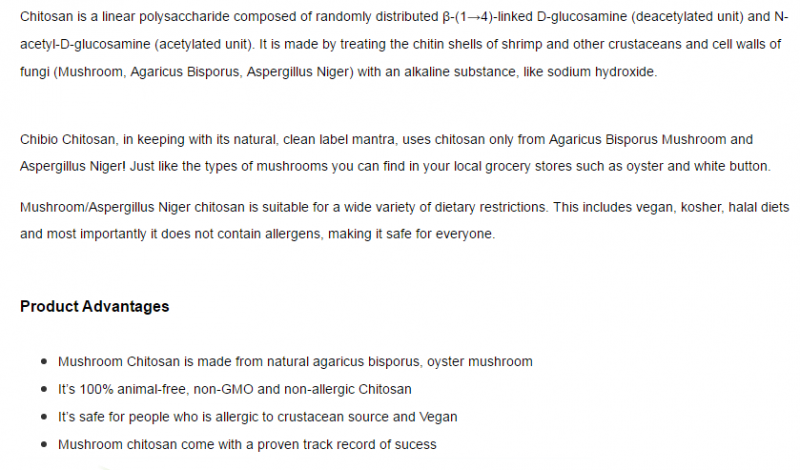 Chitosan is a linear polysaccharide composed of randomly distributed β-(1→4)-linked D-glucosamine (deacetylated unit) and N-acetyl-D-glucosamine (acetylated unit). It is made by treating the chitin shells of shrimp and other crustaceans and cell walls of fungi (Mushroom, Agaricus Bisporus, Aspergillus Niger) with an alkaline substance, like sodium hydroxide.

Chibio Chitosan, in keeping with its natural, clean label mantra, uses chitosan only from Agaricus Bisporus Mushroom and Aspergillus Niger! Just like the types of mushrooms you can find in your local grocery stores such as oyster and white button.

Mushroom/Aspergillus Niger chitosan is suitable for a wide variety of dietary restrictions. This includes vegan, kosher, halal diets and most importantly it does not contain allergens, making it safe for everyone.

Product Advantages

- Mushroom Chitosan is made from natural agaricus bisporus, oyster mushroom
- It's 100% animal-free, non-GMO and non-allergic Chitosan
- It's safe for people who is allergic to crustacean source and Vegan
- Mushroom chitosan come with a proven track record of sucess